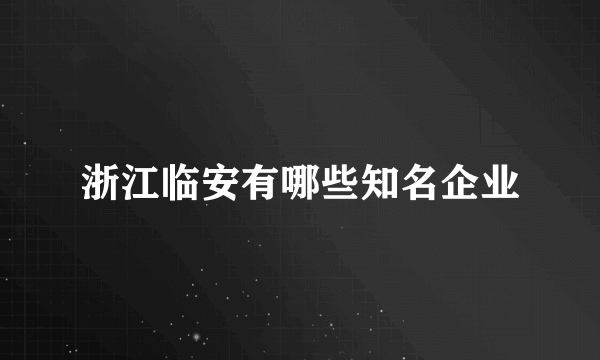 浙江临安有哪些知名企业